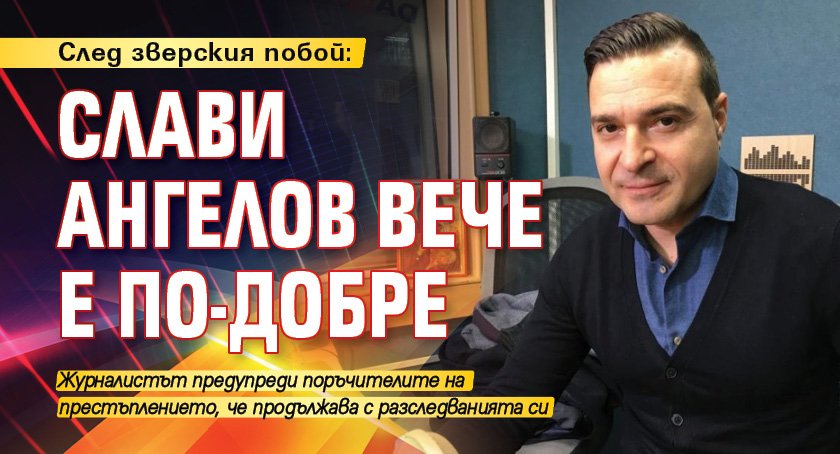 След зверския побой:

СЛАВИ АНГЕЛОВ ВЕЧЕ Е ПО-ДОБРЕ

Журналистът предупреди поръчителите на престъплението, че продължава с разследванията си